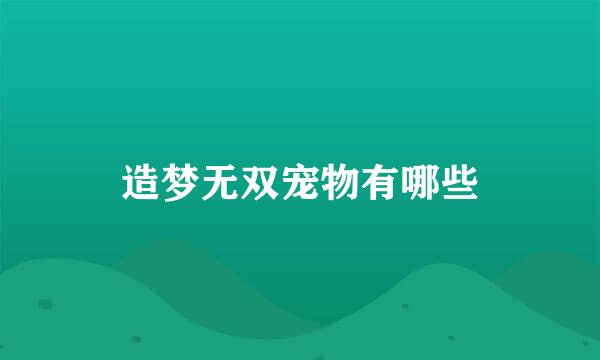 造梦无双宠物有哪些